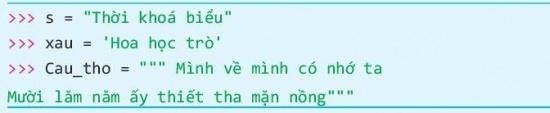 >>> s = "Thời khoá biểu"
>>> xau = 'Hoa học trò'
>>> Cau_tho = """ Mình về mình có nhớ ta
Mười lăm năm ấy thiết tha mặn nồng"""